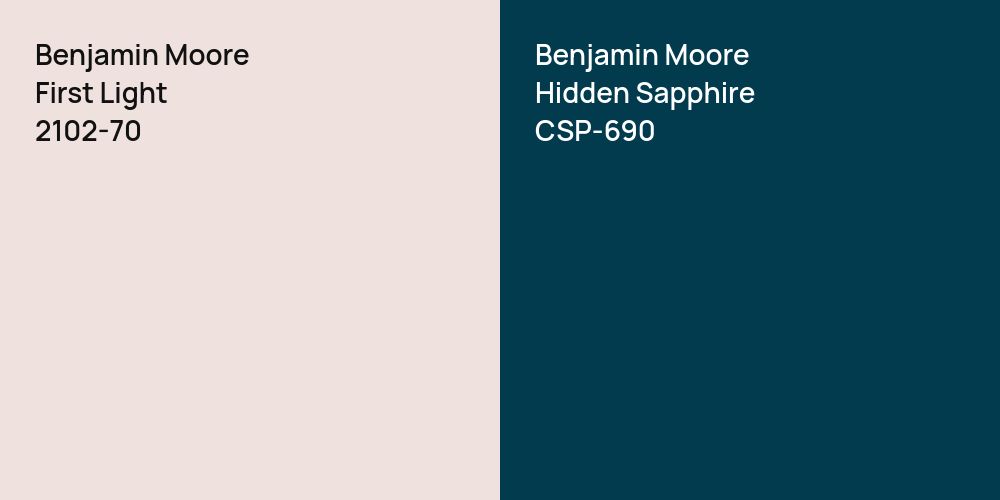 Benjamin Moore
First Light
2102-70

Benjamin Moore
Hidden Sapphire
CSP-690